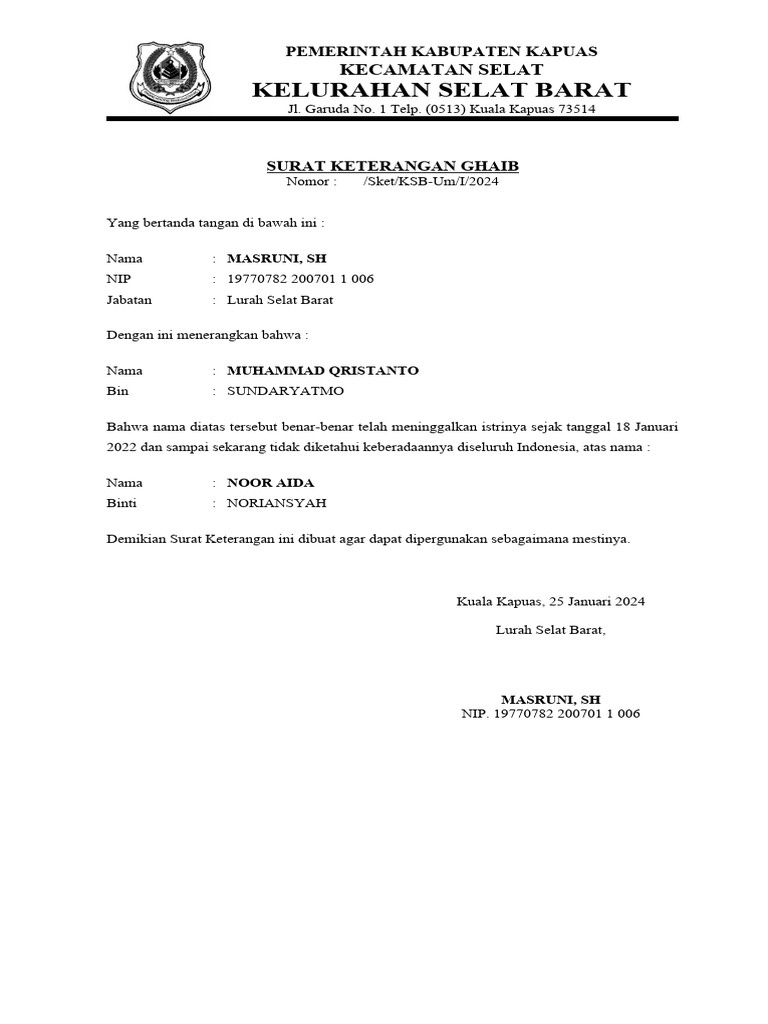 PEMERINTAH KABUPATEN KAPUAS
KECAMATAN SELAT
KELURAHAN SELAT BARAT
Jl. Garuda No. 1 Telp. (0513) Kuala Kapuas 73514

SURAT KETERANGAN GHAIB
Nomor : /Sket/KSB-Um/I/2024

Yang bertanda tangan di bawah ini :

Nama : MASRUNI, SH
NIP : 19770782 200701 1 006
Jabatan : Lurah Selat Barat

Dengan ini menerangkan bahwa :

Nama : MUHAMMAD QRISTANTO
Bin : SUNDARYATMO

Bahwa nama diatas tersebut benar-benar telah meninggalkan istrinya sejak tanggal 18 Januari 2022 dan sampai sekarang tidak diketahui keberadaannya diseluruh Indonesia, atas nama :

Nama : NOOR AIDA
Binti : NORIANSYAH

Demikian Surat Keterangan ini dibuat agar dapat dipergunakan sebagaimana mestinya.

Kuala Kapuas, 25 Januari 2024
Lurah Selat Barat,

MASRUNI, SH
NIP. 19770782 200701 1 006